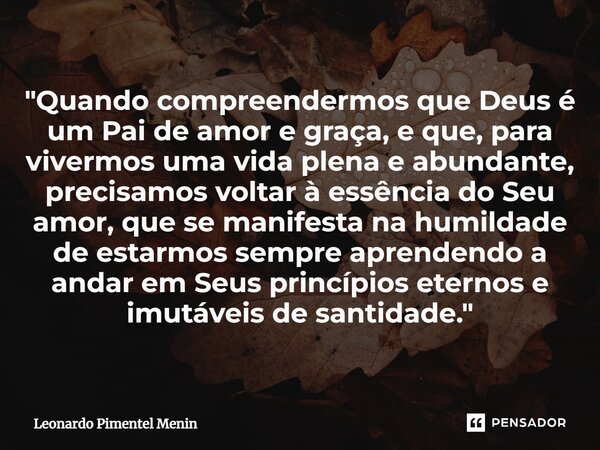 "Quando compreendermos que Deus é um Pai de amor e graça, e que, para vivermos uma vida plena e abundante, precisamos voltar à essência do Seu amor, que se manifesta na humildade de estarmos sempre aprendendo a andar em Seus princípios eternos e imutáveis de santidade."

Leonardo Pimentel Menin

PENSADOR